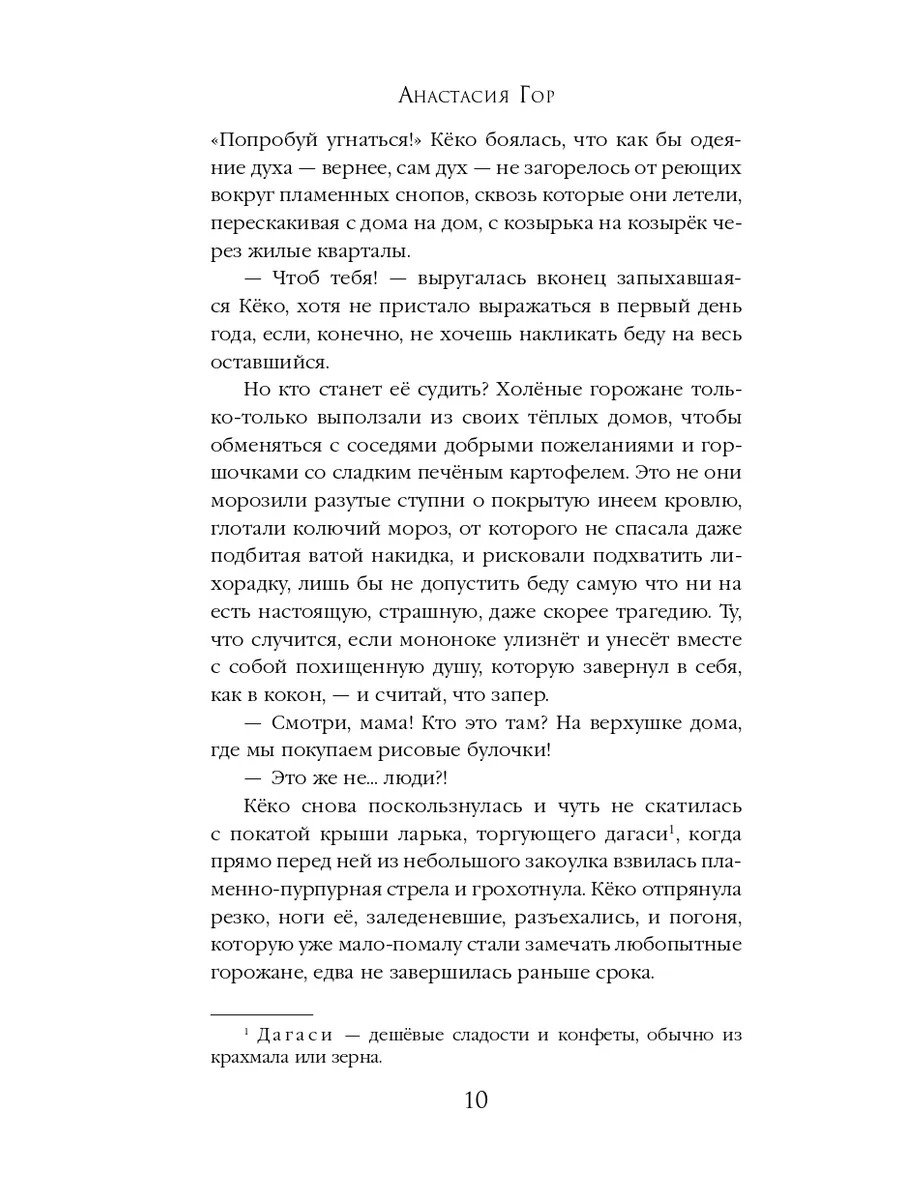 Анастасия Гор

«Попробуй угнаться!» Кёко боялась, что как бы одеяние духа — вернее, сам дух — не загорелось от реющих вокруг пламенных снопов, сквозь которые они летели, перескакивая с дома на дом, с козырька на козырёк через жилые кварталы.

— Чтоб тебя! — выругалась вконец запыхавшаяся Кёко, хотя не пристало выражаться в первый день года, если, конечно, не хочешь накликать беду на весь оставшийся.

Но кто станет её судить? Холёные горожане только-только выползали из своих тёплых домов, чтобы обменяться с соседями добрыми пожеланиями и горшочками со сладким печёным картофелем. Это не они морозили разутые ступни о покрытую инеем кровлю, глотали колючий мороз, от которого не спасала даже подбитая ватой накидка, и рисковали подхватить лихорадку, лишь бы не допустить беду самую что ни на есть настоящую, страшную, даже скорее трагедию. Ту, что случится, если мононоке улизнёт и унесёт вместе с собой похищенную душу, которую завернул в себя, как в кокон, — и считай, что запер.

— Смотри, мама! Кто это там? На верхушке дома, где мы покупаем рисовые булочки!

— Это же не... люди?!

Кёко снова поскользнулась и чуть не скатилась с покатой крыши ларька, торгующего дагаси$^1$, когда прямо перед ней из небольшого закоулка взвилась пламенно-пурпурная стрела и грохотнула. Кёко отпрянула резко, ноги её, заледеневшие, разъехались, и погоня, которую уже мало-помалу стали замечать любопытные горожане, едва не завершилась раньше срока.

$^1$ Дагаси — дешёвые сладости и конфеты, обычно из крахмала или зерна.

10